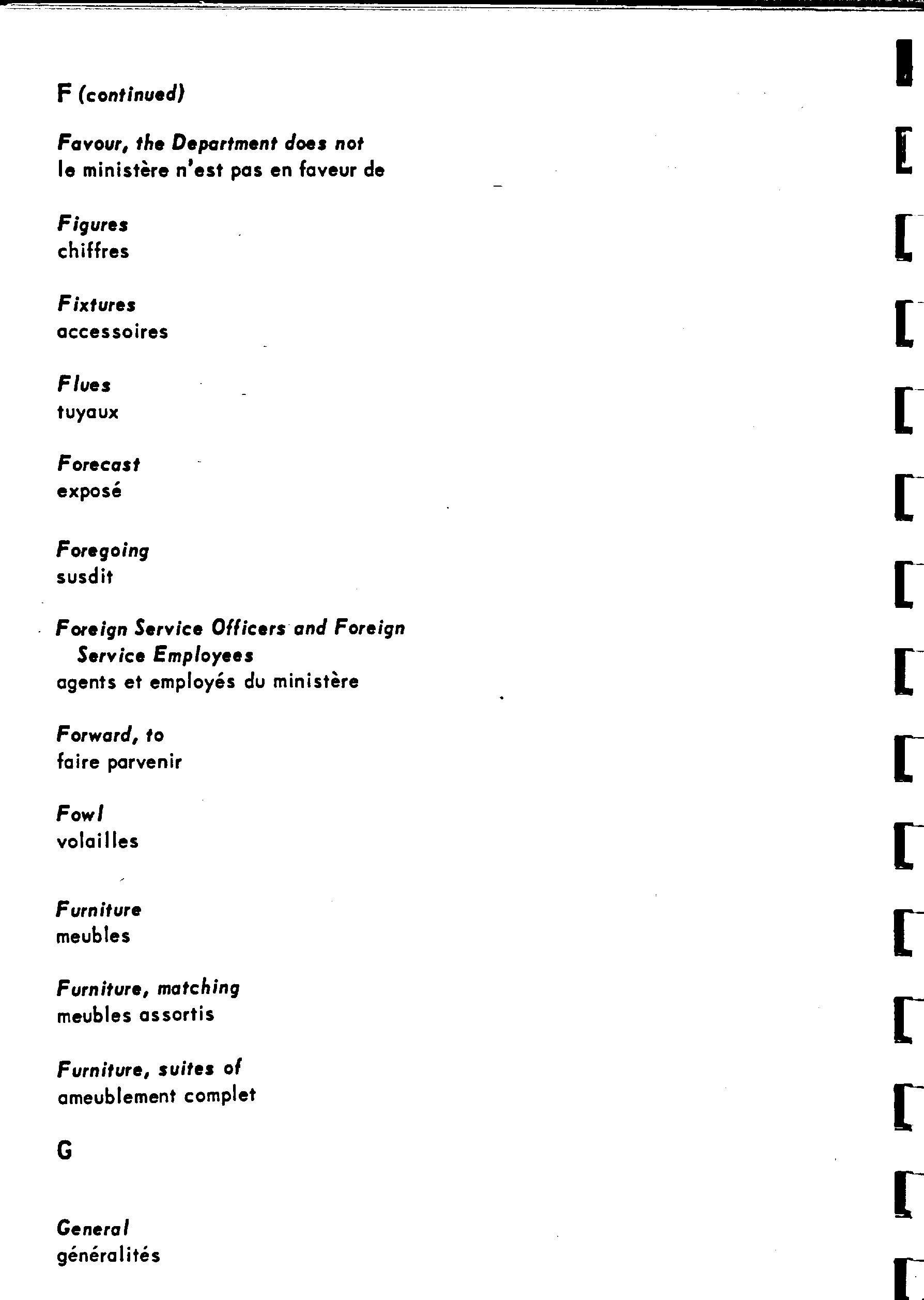 F (continued)

Favour, the Department does not
le ministère n'est pas en faveur de

Figures
chiffres

Fixtures
accessoires

Flues
tuyaux

Forecast
exposé

Foregoing
susdit

Foreign Service Officers and Foreign Service Employees
agents et employés du ministère

Forward, to
faire parvenir

Fowl
volailles

Furniture
meubles

Furniture, matching
meubles assortis

Furniture, suites of
ameublement complet

G

General
généralités